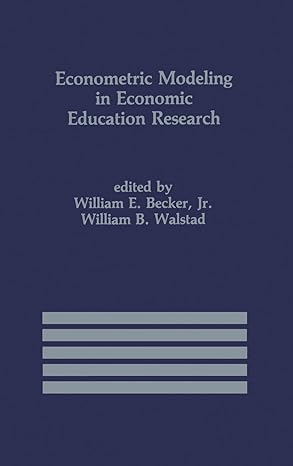 Econometric Modeling in Economic Education Research

edited by
William E. Becker, Jr.
William B. Walstad